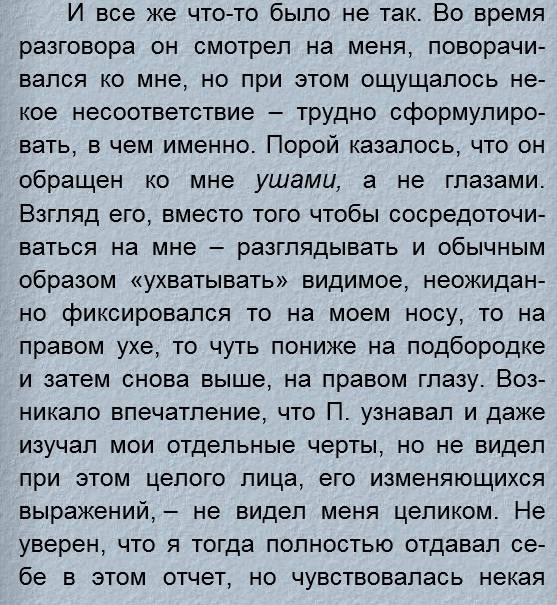 И все же что-то было не так. Во время разговора он смотрел на меня, поворачивался ко мне, но при этом ощущалось некое несоответствие – трудно сформулировать, в чем именно. Порой казалось, что он обращен ко мне ушами, а не глазами. Взгляд его, вместо того чтобы сосредоточиваться на мне – разглядывать и обычным образом «ухватывать» видимое, неожиданно фиксировался то на моем носу, то на правом ухе, то чуть пониже на подбородке и затем снова выше, на правом глазу. Возникало впечатление, что П. узнавал и даже изучал мои отдельные черты, но не видел при этом целого лица, его изменяющихся выражений, – не видел меня целиком. Не уверен, что я тогда полностью отдавал себе в этом отчет, но чувствовалась некая